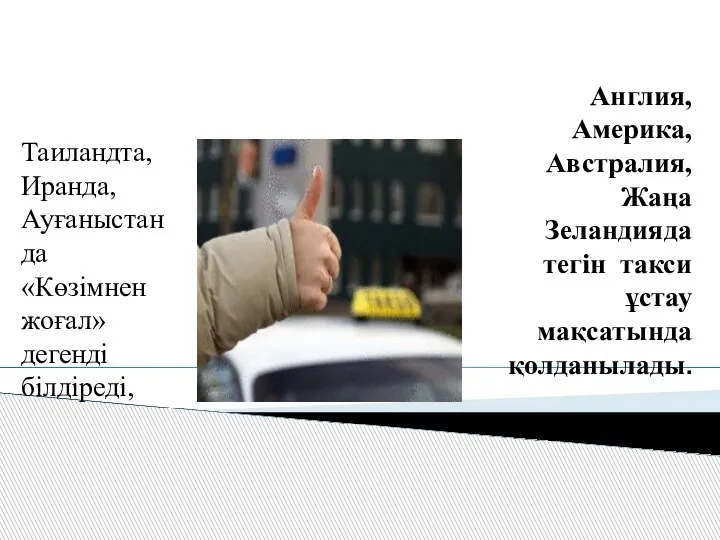 Таиландта, Иранда, Ауғаныстанда «Көзімнен жоғал» дегенді білдіреді,

Англия, Америка, Австралия, Жаңа Зеландияда тегін такси ұстау мақсатында қолданылады.